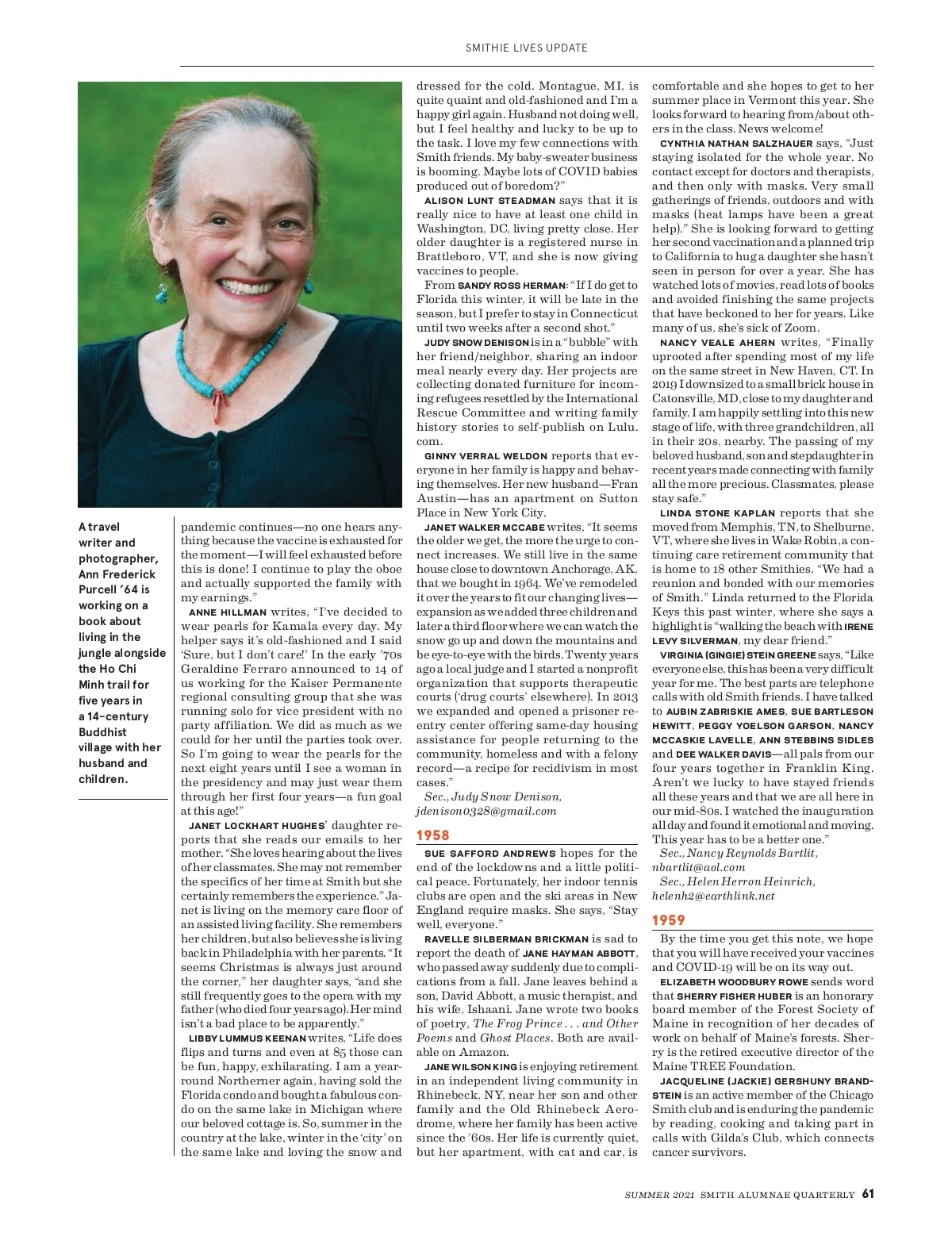 SMITHIE LIVES UPDATE

A travel writer and photographer, Ann Frederick Purcell '64 is working on a book about living in the jungle alongside the Ho Chi Minh trail for five years in a 14-century Buddhist village with her husband and children.

pandemic continues—no one hears anything because the vaccine is exhausted for the moment—I will feel exhausted before this is done! I continue to play the oboe and actually supported the family with my earnings."

ANNE HILLMAN writes, "I've decided to wear pearls for Kamala every day. My helper says it's old-fashioned and I said 'Sure, but I don't care!' In the early '70s Geraldine Ferraro announced to 14 of us working for the Kaiser Permanente regional consulting group that she was running solo for vice president with no party affiliation. We did as much as we could for her until the parties took over. So I'm going to wear the pearls for the next eight years until I see a woman in the presidency and may just wear them through her first four years—a fun goal at this age!"

JANET LOCKHART HUGHES' daughter reports that she reads our emails to her mother. "She loves hearing about the lives of her classmates. She may not remember the specifics of her time at Smith but she certainly remembers the experience." Janet is living on the memory care floor of an assisted living facility. She remembers her children, but also believes she is living back in Philadelphia with her parents. "It seems Christmas is always just around the corner," her daughter says, "and she still frequently goes to the opera with my father (who died four years ago). Her mind isn't a bad place to be apparently."

LIBBY LUMMUS KEENAN writes, "Life does flips and turns and even at 85 those can be fun, happy, exhilarating. I am a year-round Northerner again, having sold the Florida condo and bought a fabulous condo on the same lake in Michigan where our beloved cottage is. So, summer in the country at the lake, winter in the 'city' on the same lake and loving the snow and dressed for the cold. Montague, MI, is quite quaint and old-fashioned and I'm a happy girl again. Husband not doing well, but I feel healthy and lucky to be up to the task. I love my few connections with Smith friends. My baby-sweater business is booming. Maybe lots of COVID babies produced out of boredom?"

ALISON LUNT STEADMAN says that it is really nice to have at least one child in Washington, DC, living pretty close. Her older daughter is a registered nurse in Brattleboro, VT, and she is now giving vaccines to people.

From SANDY ROSS HERMAN: "If I do get to Florida this winter, it will be late in the season, but I prefer to stay in Connecticut until two weeks after a second shot."

JUDY SNOW DENISON is in a "bubble" with her friend/neighbor, sharing an indoor meal nearly every day. Her projects are collecting donated furniture for incoming refugees resettled by the International Rescue Committee and writing family history stories to self-publish on Lulu.com.

GINNY VERRAL WELDON reports that everyone in her family is happy and behaving themselves. Her new husband—Fran Austin—has an apartment on Sutton Place in New York City.

JANET WALKER MCCABE writes, "It seems the older we get, the more the urge to connect increases. We still live in the same house close to downtown Anchorage, AK, that we bought in 1964. We've remodeled it over the years to fit our changing lives—expansion as we added three children and later a third floor where we can watch the snow go up and down the mountains and be eye-to-eye with the birds. Twenty years ago a local judge and I started a nonprofit organization that supports therapeutic courts ('drug courts' elsewhere). In 2013 we expanded and opened a prisoner reentry center offering same-day housing assistance for people returning to the community, homeless and with a felony record—a recipe for recidivism in most cases."

Sec., Judy Snow Denison, jdenison0328@gmail.com

1958

SUE SAFFORD ANDREWS hopes for the end of the lockdowns and a little political peace. Fortunately, her indoor tennis clubs are open and the ski areas in New England require masks. She says, "Stay well, everyone."

RAVELLE SILBERMAN BRICKMAN is sad to report the death of JANE HAYMAN ABBOTT, who passed away suddenly due to complications from a fall. Jane leaves behind a son, David Abbott, a music therapist, and his wife, Ishaani. Jane wrote two books of poetry, The Frog Prince . . . and Other Poems and Ghost Places. Both are available on Amazon.

JANE WILSON KING is enjoying retirement in an independent living community in Rhinebeck, NY, near her son and other family and the Old Rhinebeck Aerodrome, where her family has been active since the '60s. Her life is currently quiet, but her apartment, with cat and car, is comfortable and she hopes to get to her summer place in Vermont this year. She looks forward to hearing from/about others in the class. News welcome!

CYNTHIA NATHAN SALZHAUER says, "Just staying isolated for the whole year. No contact except for doctors and therapists, and then only with masks. Very small gatherings of friends, outdoors and with masks (heat lamps have been a great help)." She is looking forward to getting her second vaccination and a planned trip to California to hug a daughter she hasn't seen in person for over a year. She has watched lots of movies, read lots of books and avoided finishing the same projects that have beckoned to her for years. Like many of us, she's sick of Zoom.

NANCY VEALE AHERN writes, "Finally uprooted after spending most of my life on the same street in New Haven, CT. In 2019 I downsized to a small brick house in Catonsville, MD, close to my daughter and family. I am happily settling into this new stage of life, with three grandchildren, all in their 20s, nearby. The passing of my beloved husband, son and stepdaughter in recent years made connecting with family all the more precious. Classmates, please stay safe."

LINDA STONE KAPLAN reports that she moved from Memphis, TN, to Shelburne, VT, where she lives in Wake Robin, a continuing care retirement community that is home to 18 other Smithies. "We had a reunion and bonded with our memories of Smith." Linda returned to the Florida Keys this past winter, where she says a highlight is "walking the beach with IRENE LEVY SILVERMAN, my dear friend."

VIRGINIA (GINGIE) STEIN GREENE says, "Like everyone else, this has been a very difficult year for me. The best parts are telephone calls with old Smith friends. I have talked to AUBIN ZABRISKIE AMES, SUE BARTLESON HEWITT, PEGGY YOELSON GARSON, NANCY MCCASKIE LAVELLE, ANN STEBBINS SIDLES and DEE WALKER DAVIS—all pals from our four years together in Franklin King. Aren't we lucky to have stayed friends all these years and that we are all here in our mid-80s. I watched the inauguration all day and found it emotional and moving. This year has to be a better one."

Sec., Nancy Reynolds Bartlit, nbartlit@aol.com

Sec., Helen Herron Heinrich, helenh2@earthlink.net

1959

By the time you get this note, we hope that you will have received your vaccines and COVID-19 will be on its way out.

ELIZABETH WOODBURY ROWE sends word that SHERRY FISHER HUBER is an honorary board member of the Forest Society of Maine in recognition of her decades of work on behalf of Maine's forests. Sherry is the retired executive director of the Maine TREE Foundation.

JACQUELINE (JACKIE) GERSHUNY BRANDSTEIN is an active member of the Chicago Smith club and is enduring the pandemic by reading, cooking and taking part in calls with Gilda's Club, which connects cancer survivors.

SUMMER 2021 SMITH ALUMNAE QUARTERLY 61